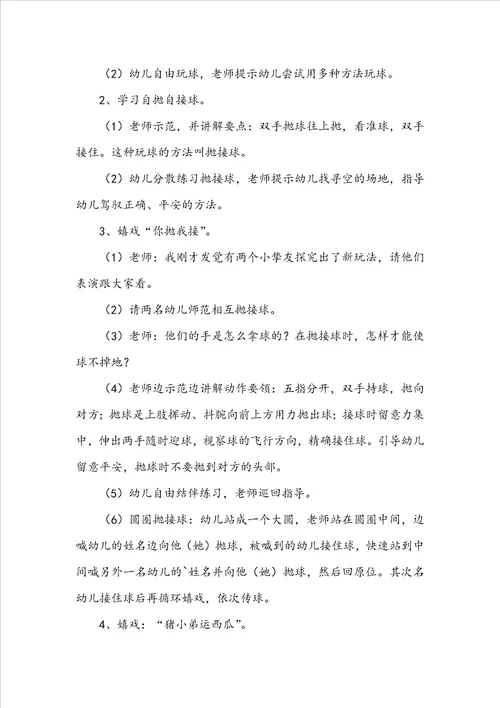 （2）幼儿自由玩球，老师提示幼儿尝试用多种方法玩球。

2、学习自抛自接球。

（1）老师示范，并讲解要点：双手抛球往上抛，看准球，双手接住。这种玩球的方法叫抛接球。

（2）幼儿分散练习抛接球，老师提示幼儿找寻空的场地，指导幼儿驾驭正确、平安的方法。

3、嬉戏“你抛我接”。

（1）老师：我刚才发觉有两个小挚友探究出了新玩法，请他们表演跟大家看。

（2）请两名幼儿师范相互抛接球。

（3）老师：他们的手是怎么拿球的？在抛接球时，怎样才能使球不掉地？

（4）老师边示范边讲解动作要领：五指分开，双手持球，抛向对方；抛球是上肢挥动、抖腕向前上方用力抛出球；接球时留意力集中，伸出两手随时迎球，视察球的飞行方向，精确接住球。引导幼儿留意平安，抛球时不要抛到对方的头部。

（5）幼儿自由结伴练习，老师巡回指导。

（6）圆圈抛接球：幼儿站成一个大圆，老师站在圆圈中间，边喊幼儿的姓名边向他（她）抛球，被喊到的幼儿接住球，快速站到中间喊另外一名幼儿的`姓名并向他（她）抛球，然后回原位。其次名幼儿接住球后再循环嬉戏，依次传球。

4、嬉戏：“猪小弟运西瓜”。